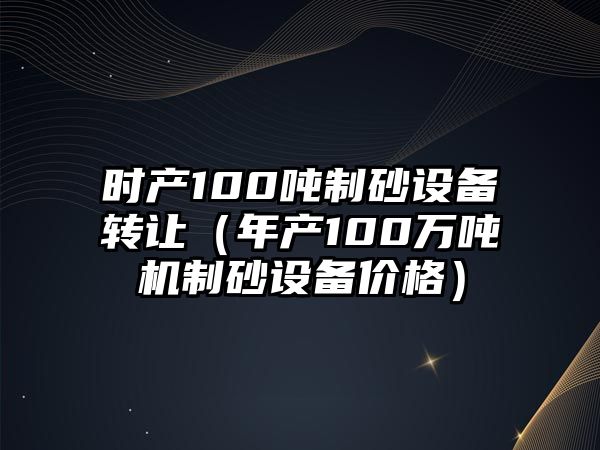 时产100吨制砂设备转让（年产100万吨机制砂设备价格）